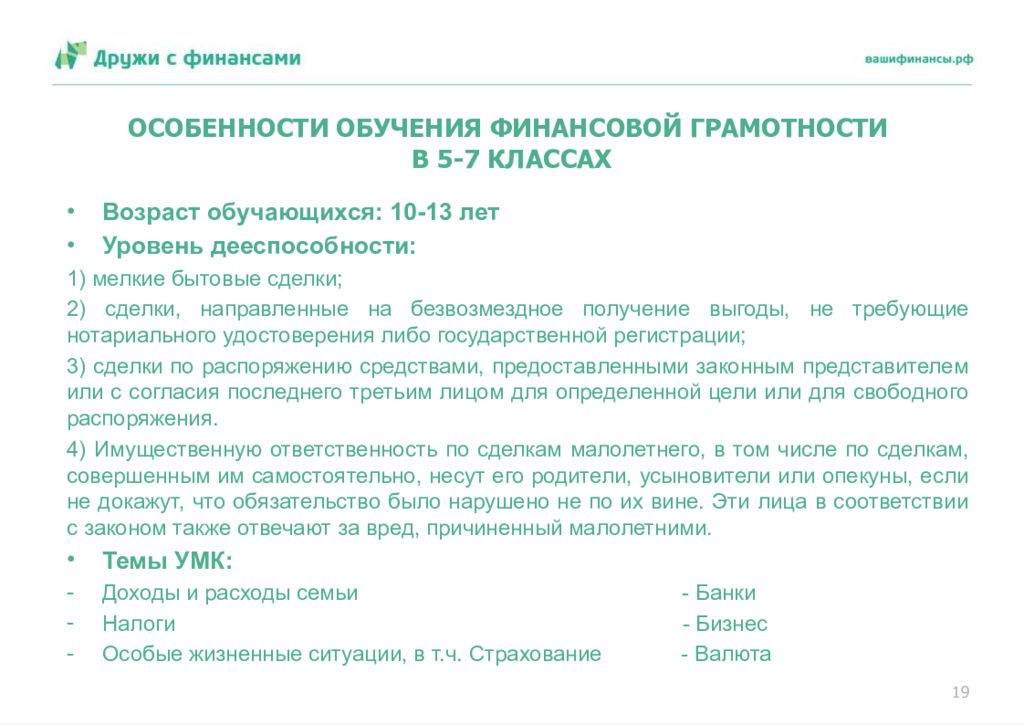 Дружи с финансами

вашифинансы.рф

ОСОБЕННОСТИ ОБУЧЕНИЯ ФИНАНСОВОЙ ГРАМОТНОСТИ В 5-7 КЛАССАХ

• Возраст обучающихся: 10-13 лет
• Уровень дееспособности:

1) мелкие бытовые сделки;

2) сделки, направленные на безвозмездное получение выгоды, не требующие нотариального удостоверения либо государственной регистрации;

3) сделки по распоряжению средствами, предоставленными законным представителем или с согласия последнего третьим лицом для определенной цели или для свободного распоряжения.

4) Имущественную ответственность по сделкам малолетнего, в том числе по сделкам, совершенным им самостоятельно, несут его родители, усыновители или опекуны, если не докажут, что обязательство было нарушено не по их вине. Эти лица в соответствии с законом также отвечают за вред, причиненный малолетними.

• Темы УМК:
- Доходы и расходы семьи
- Налоги
- Особые жизненные ситуации, в т.ч. Страхование

- Банки
- Бизнес
- Валюта

19